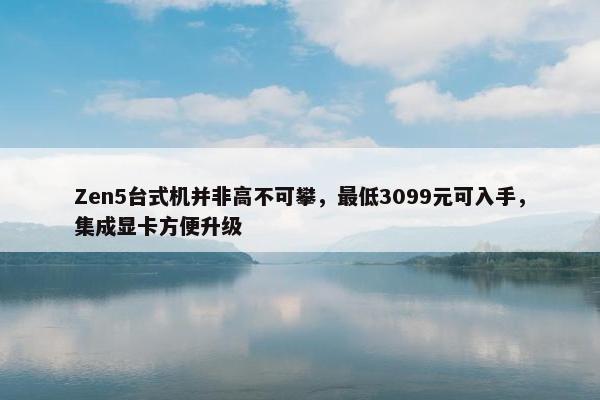 Zen5台式机并非高不可攀，最低3099元可入手，集成显卡方便升级